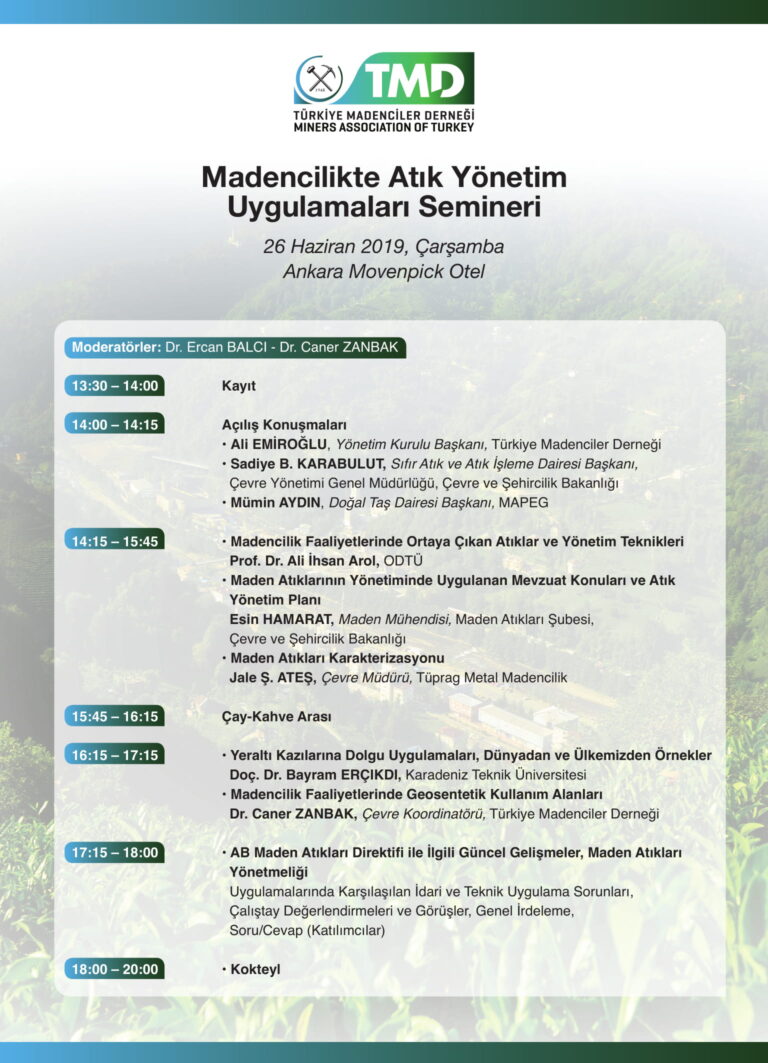 TMD
TÜRKİYE MADENCİLER DERNEĞİ
MINERS ASSOCIATION OF TURKEY

Madencilikte Atık Yönetim Uygulamaları Semineri

26 Haziran 2019, Çarşamba
Ankara Movenpick Otel

Moderatörler: Dr. Ercan BALCI - Dr. Caner ZANBAK

13:30 – 14:00
Kayıt

14:00 – 14:15
Açılış Konuşmaları
• Ali EMİROĞLU, Yönetim Kurulu Başkanı, Türkiye Madenciler Derneği
• Sadiye B. KARABULUT, Sıfır Atık ve Atık İşleme Dairesi Başkanı, Çevre Yönetimi Genel Müdürlüğü, Çevre ve Şehircilik Bakanlığı
• Mümin AYDIN, Doğal Taş Dairesi Başkanı, MAPEG

14:15 – 15:45
• Madencilik Faaliyetlerinde Ortaya Çıkan Atıklar ve Yönetim Teknikleri
Prof. Dr. Ali İhsan Arol, ODTÜ
• Maden Atıklarının Yönetiminde Uygulanan Mevzuat Konuları ve Atık Yönetim Planı
Esin HAMARAT, Maden Mühendisi, Maden Atıkları Şubesi, Çevre ve Şehircilik Bakanlığı
• Maden Atıkları Karakterizasyonu
Jale Ş. ATEŞ, Çevre Müdürü, Tüprag Metal Madencilik

15:45 – 16:15
Çay-Kahve Arası

16:15 – 17:15
• Yeraltı Kazılarına Dolgu Uygulamaları, Dünyadan ve Ülkemizden Örnekler
Doç. Dr. Bayram ERÇIKDI, Karadeniz Teknik Üniversitesi
• Madencilik Faaliyetlerinde Geosentetik Kullanım Alanları
Dr. Caner ZANBAK, Çevre Koordinatörü, Türkiye Madenciler Derneği

17:15 – 18:00
• AB Maden Atıkları Direktifi ile İlgili Güncel Gelişmeler, Maden Atıkları Yönetmeliği
Uygulamalarında Karşılaşılan İdari ve Teknik Uygulama Sorunları, Çalıştay Değerlendirmeleri ve Görüşler, Genel İrdeleme, Soru/Cevap (Katılımcılar)

18:00 – 20:00
• Kokteyl